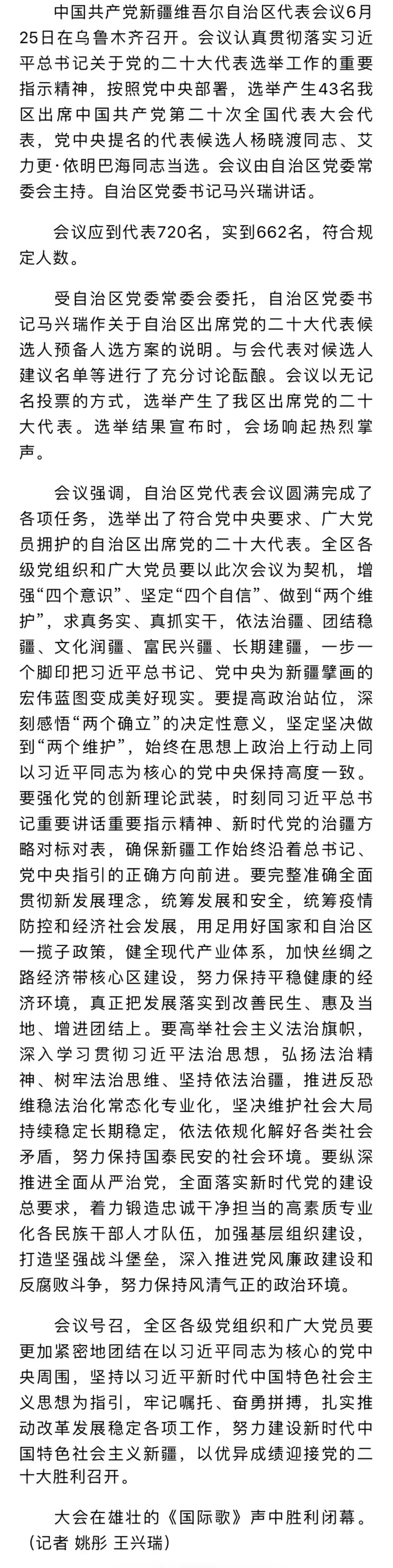 中国共产党新疆维吾尔自治区代表会议6月25日在乌鲁木齐召开。会议认真贯彻落实习近平总书记关于党的二十大代表选举工作的重要指示精神，按照党中央部署，选举产生43名我区出席中国共产党第二十次全国代表大会代表，党中央提名的代表候选人杨晓渡同志、艾力更·依明巴海同志当选。会议由自治区党委常委会主持。自治区党委书记马兴瑞讲话。

会议应到代表720名，实到662名，符合规定人数。

受自治区党委常委会委托，自治区党委书记马兴瑞作关于自治区出席党的二十大代表候选人预备人选方案的说明。与会代表对候选人建议名单等进行了充分讨论酝酿。会议以无记名投票的方式，选举产生了我区出席党的二十大代表。选举结果宣布时，会场响起热烈掌声。

会议强调，自治区党代表会议圆满完成了各项任务，选举出了符合党中央要求、广大党员拥护的自治区出席党的二十大代表。全区各级党组织和广大党员要以此次会议为契机，增强“四个意识”、坚定“四个自信”、做到“两个维护”，求真务实、真抓实干，依法治疆、团结稳疆、文化润疆、富民兴疆、长期建疆，一步一个脚印把习近平总书记、党中央为新疆擘画的宏伟蓝图变成美好现实。要提高政治站位，深刻感悟“两个确立”的决定性意义，坚定坚决做到“两个维护”，始终在思想上政治上行动上同以习近平同志为核心的党中央保持高度一致。要强化党的创新理论武装，时刻同习近平总书记重要讲话重要指示精神、新时代党的治疆方略对标对表，确保新疆工作始终沿着总书记、党中央指引的正确方向前进。要完整准确全面贯彻新发展理念，统筹发展和安全，统筹疫情防控和经济社会发展，用足用好国家和自治区一揽子政策，健全现代产业体系，加快丝绸之路经济带核心区建设，努力保持平稳健康的经济环境，真正把发展落实到改善民生、惠及当地、增进团结上。要高举社会主义法治旗帜，深入学习贯彻习近平法治思想，弘扬法治精神、树牢法治思维、坚持依法治疆，推进反恐维稳法治化常态化专业化，坚决维护社会大局持续稳定长期稳定，依法依规化解好各类社会矛盾，努力保持国泰民安的社会环境。要纵深推进全面从严治党，全面落实新时代党的建设总要求，着力锻造忠诚干净担当的高素质专业化各民族干部人才队伍，加强基层组织建设，打造坚强战斗堡垒，深入推进党风廉政建设和反腐败斗争，努力保持风清气正的政治环境。

会议号召，全区各级党组织和广大党员要更加紧密地团结在以习近平同志为核心的党中央周围，坚持以习近平新时代中国特色社会主义思想为指引，牢记嘱托、奋勇拼搏，扎实推动改革发展稳定各项工作，努力建设新时代中国特色社会主义新疆，以优异成绩迎接党的二十大胜利召开。

大会在雄壮的《国际歌》声中胜利闭幕。（记者 姚彤 王兴瑞）